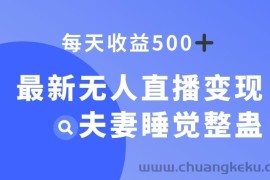 每天收益500+

最新无人直播变现

夫妻睡觉整蛊

www.chuangkeku.c